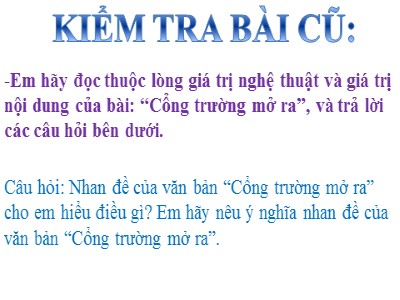 KIỂM TRA BÀI CŨ:

-Em hãy đọc thuộc lòng giá trị nghệ thuật và giá trị nội dung của bài: “Cổng trường mở ra”, và trả lời các câu hỏi bên dưới.

Câu hỏi: Nhan đề của văn bản “Cổng trường mở ra” cho em hiểu điều gì? Em hãy nêu ý nghĩa nhan đề của văn bản “Cổng trường mở ra”.